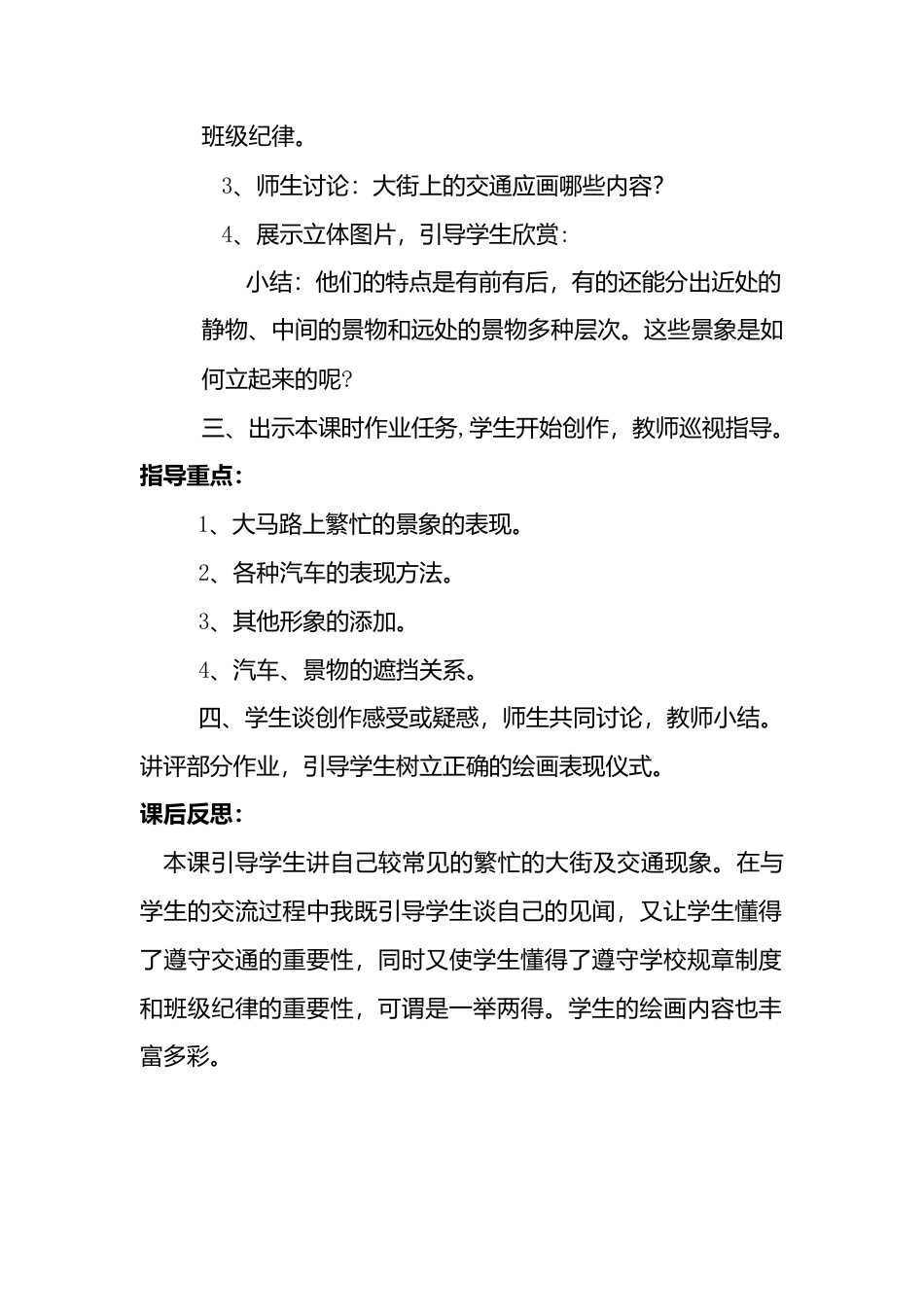 班级纪律。

3、师生讨论：大街上的交通应画哪些内容?

4、展示立体图片，引导学生欣赏：

小结：他们的特点是有前有后，有的还能分出近处的静物、中间的景物和远处的景物多种层次。这些景象是如何立起来的呢?

三、出示本课时作业任务,学生开始创作，教师巡视指导。

指导重点：

1、大马路上繁忙的景象的表现。

2、各种汽车的表现方法。

3、其他形象的添加。

4、汽车、景物的遮挡关系。

四、学生谈创作感受或疑惑，师生共同讨论，教师小结。讲评部分作业，引导学生树立正确的绘画表现仪式。

课后反思：

本课引导学生讲自己较常见的繁忙的大街及交通现象。在与学生的交流过程中我既引导学生谈自己的见闻，又让学生懂得了遵守交通的重要性，同时又使学生懂得了遵守学校规章制度和班级纪律的重要性，可谓是一举两得。学生的绘画内容也丰富多彩。